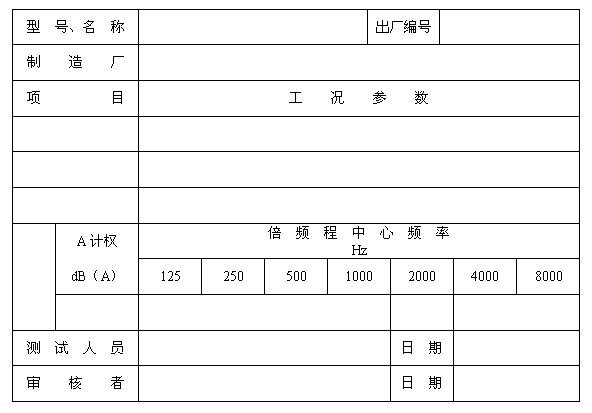 | 型 号、名 称 | | | | | 出厂编号 | | |
|---|---|---|---|---|---|---|---|
| 制 造 厂 | | | | | | | |
| 项 目 | 工 况 参 数 | | | | | | |
| | | | | | | | |
| | | | | | | | |
| | | | | | | | |
| A 计权 | 倍 频 程 中 心 频 率 Hz | | | | | | |
| dB（A） | 125 | 250 | 500 | 1000 | 2000 | 4000 | 8000 |
| | | | | | | | |
| 测 试 人 员 | | | | | 日 期 | | |
| 审 核 者 | | | | | 日 期 | | |